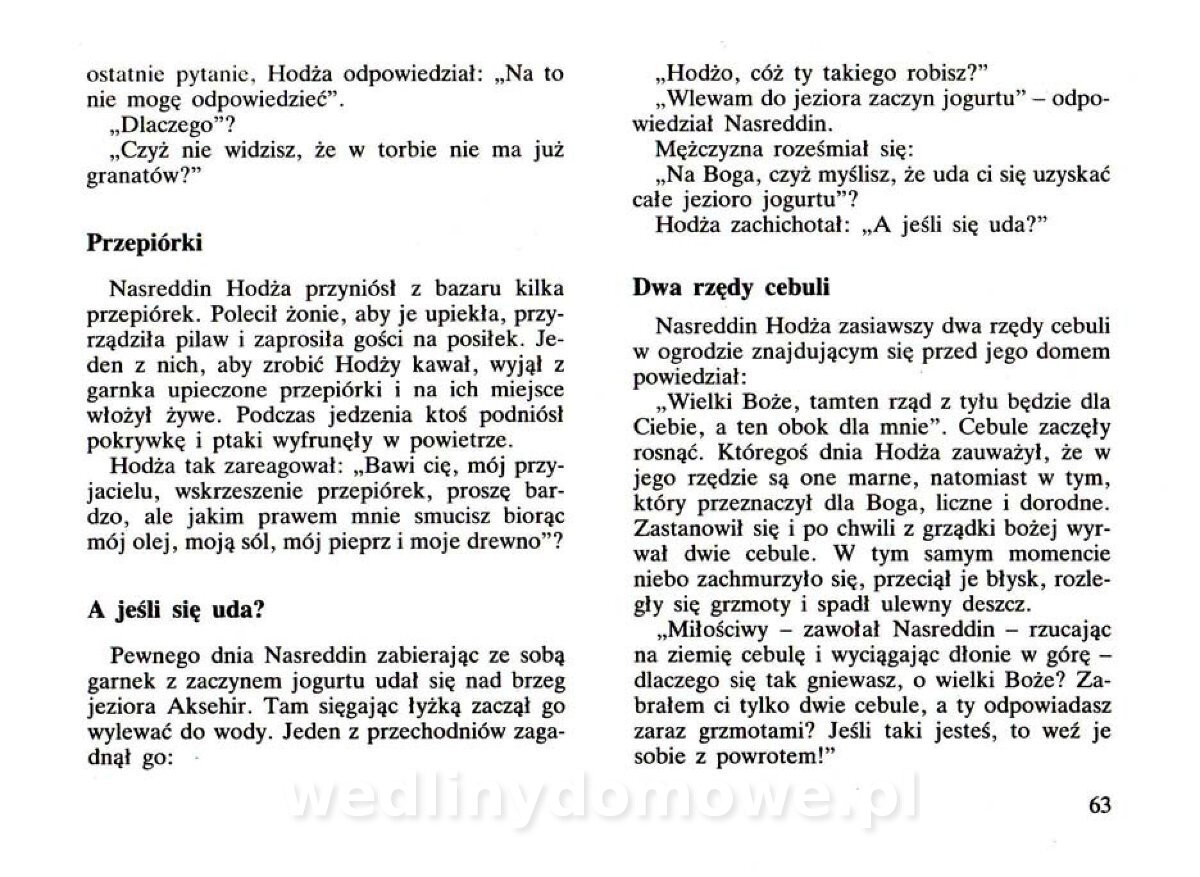 ostatnie pytanie, Hodża odpowiedział: „Na to nie mogę odpowiedzieć".
„Dlaczego"?
„Czyż nie widzisz, że w torbie nie ma już granatów?"

Przepiórki

Nasreddin Hodża przyniósł z bazaru kilka przepiórek. Polecił żonie, aby je upiekła, przyrządziła pilaw i zaprosiła gości na posiłek. Jeden z nich, aby zrobić Hodży kawał, wyjął z garnka upieczone przepiórki i na ich miejsce włożył żywe. Podczas jedzenia ktoś podniósł pokrywkę i ptaki wyfrunęły w powietrze.
Hodża tak zareagował: „Bawi cię, mój przyjacielu, wskrzeszenie przepiórek, proszę bardzo, ale jakim prawem mnie smucisz biorąc mój olej, moją sól, mój pieprz i moje drewno"?

A jeśli się uda?

Pewnego dnia Nasreddin zabierając ze sobą garnek z zaczynem jogurtu udał się nad brzeg jeziora Aksehir. Tam sięgając łyżką zaczął go wylewać do wody. Jeden z przechodniów zagadnął go:

„Hodżo, cóż ty takiego robisz?"
„Wlewam do jeziora zaczyn jogurtu" – odpowiedział Nasreddin.
Mężczyzna roześmiał się:
„Na Boga, czyż myślisz, że uda ci się uzyskać całe jezioro jogurtu"?
Hodża zachichotał: „A jeśli się uda?"

Dwa rzędy cebuli

Nasreddin Hodża zasiawszy dwa rzędy cebuli w ogrodzie znajdującym się przed jego domem powiedział:
„Wielki Boże, tamten rząd z tyłu będzie dla Ciebie, a ten obok dla mnie". Cebule zaczęły rosnąć. Któregoś dnia Hodża zauważył, że w jego rzędzie są one marne, natomiast w tym, który przeznaczył dla Boga, liczne i dorodne. Zastanowił się i po chwili z grządki bożej wyrwał dwie cebule. W tym samym momencie niebo zachmurzyło się, przeciął je błysk, rozległy się grzmoty i spadł ulewny deszcz.
„Miłościwy – zawołał Nasreddin – rzucając na ziemię cebulę i wyciągając dłonie w górę – dlaczego się tak gniewasz, o wielki Boże? Zabrałem ci tylko dwie cebule, a ty odpowiadasz zaraz grzmotami? Jeśli taki jesteś, to weź je sobie z powrotem!"

wedlinydomowe.pl

63